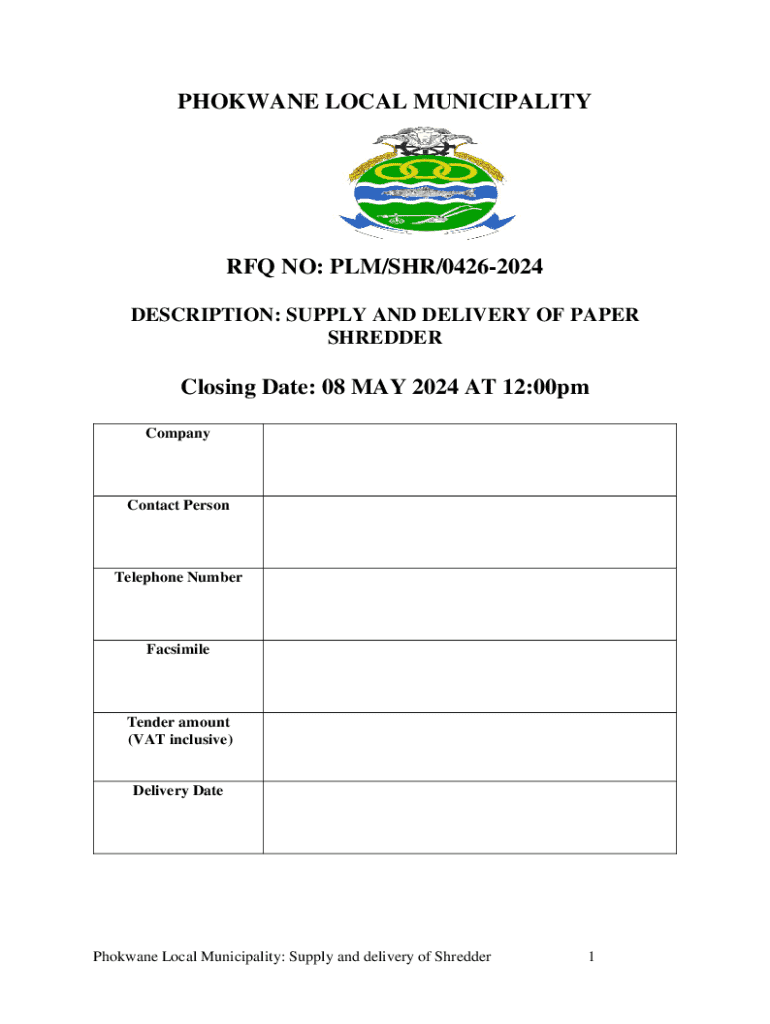 PHOKWANE LOCAL MUNICIPALITY

RFQ NO: PLM/SHR/0426-2024

DESCRIPTION: SUPPLY AND DELIVERY OF PAPER SHREDDER

Closing Date: 08 MAY 2024 AT 12:00pm

| Company | |
|---|---|
| Contact Person | |
| Telephone Number | |
| Facsimile | |
| Tender amount (VAT inclusive) | |
| Delivery Date | |

Phokwane Local Municipality: Supply and delivery of Shredder 1